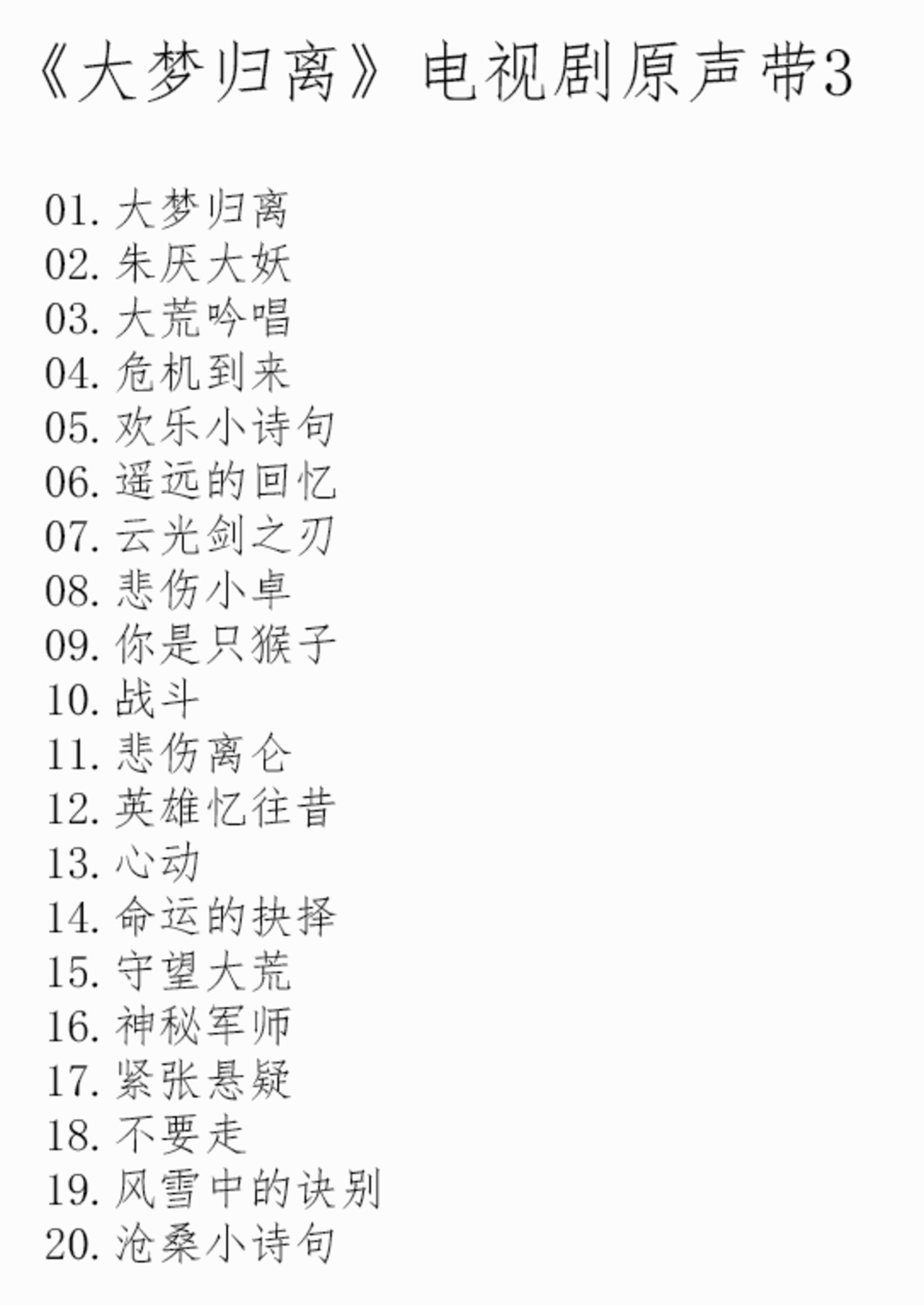 《大梦归离》电视剧原声带3

01.大梦归离
02.朱厌大妖
03.大荒吟唱
04.危机到来
05.欢乐小诗句
06.遥远的回忆
07.云光剑之刃
08.悲伤小卓
09.你是只猴子
10.战斗
11.悲伤离仑
12.英雄忆往昔
13.心动
14.命运的抉择
15.守望大荒
16.神秘军师
17.紧张悬疑
18.不要走
19.风雪中的诀别
20.沧桑小诗句